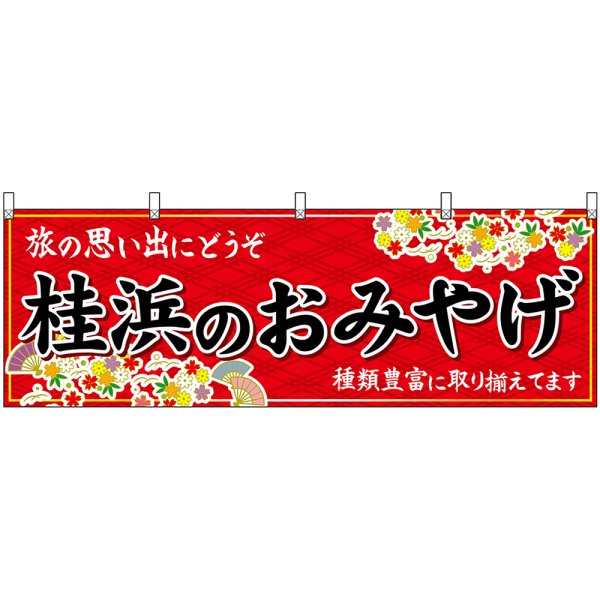 旅の思い出にどうぞ

桂浜のおみやげ

種類豊富に取り揃えてます